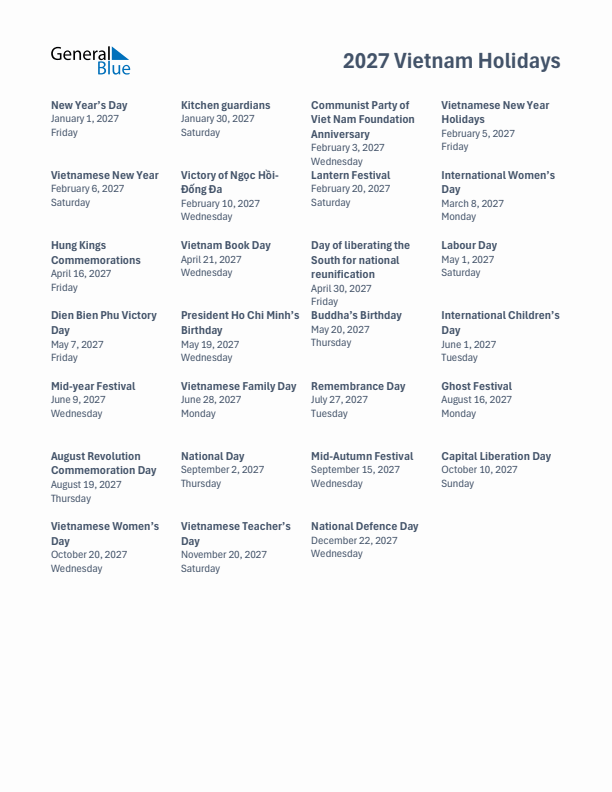 General Blue

2027 Vietnam Holidays

New Year's Day
January 1, 2027
Friday

Kitchen guardians
January 30, 2027
Saturday

Communist Party of Viet Nam Foundation Anniversary
February 3, 2027
Wednesday

Vietnamese New Year Holidays
February 5, 2027
Friday

Vietnamese New Year
February 6, 2027
Saturday

Victory of Ngọc Hồi-Đống Đa
February 10, 2027
Wednesday

Lantern Festival
February 20, 2027
Saturday

International Women's Day
March 8, 2027
Monday

Hung Kings Commemorations
April 16, 2027
Friday

Vietnam Book Day
April 21, 2027
Wednesday

Day of liberating the South for national reunification
April 30, 2027
Friday

Labour Day
May 1, 2027
Saturday

Dien Bien Phu Victory Day
May 7, 2027
Friday

President Ho Chi Minh's Birthday
May 19, 2027
Wednesday

Buddha's Birthday
May 20, 2027
Thursday

International Children's Day
June 1, 2027
Tuesday

Mid-year Festival
June 9, 2027
Wednesday

Vietnamese Family Day
June 28, 2027
Monday

Remembrance Day
July 27, 2027
Tuesday

Ghost Festival
August 16, 2027
Monday

August Revolution Commemoration Day
August 19, 2027
Thursday

National Day
September 2, 2027
Thursday

Mid-Autumn Festival
September 15, 2027
Wednesday

Capital Liberation Day
October 10, 2027
Sunday

Vietnamese Women's Day
October 20, 2027
Wednesday

Vietnamese Teacher's Day
November 20, 2027
Saturday

National Defence Day
December 22, 2027
Wednesday